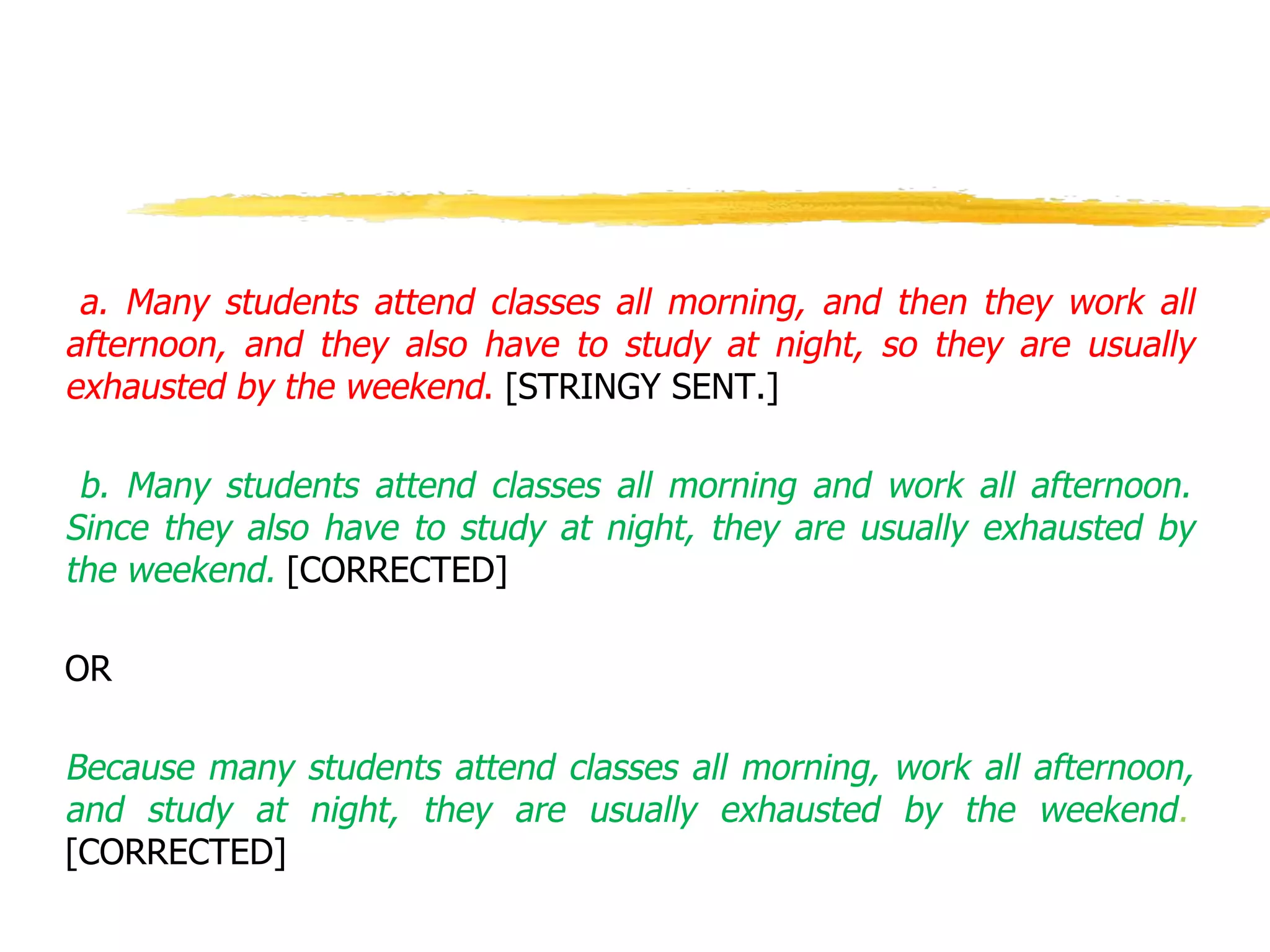 a. Many students attend classes all morning, and then they work all afternoon, and they also have to study at night, so they are usually exhausted by the weekend. [STRINGY SENT.]

b. Many students attend classes all morning and work all afternoon. Since they also have to study at night, they are usually exhausted by the weekend. [CORRECTED]

OR

Because many students attend classes all morning, work all afternoon, and study at night, they are usually exhausted by the weekend. [CORRECTED]